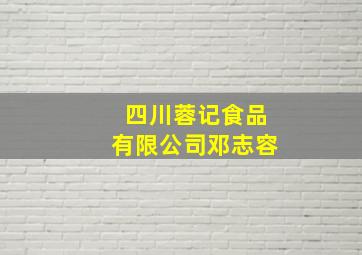 四川蓉记食品
有限公司邓志容